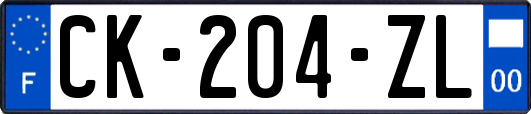 F
CK-204-ZL
00